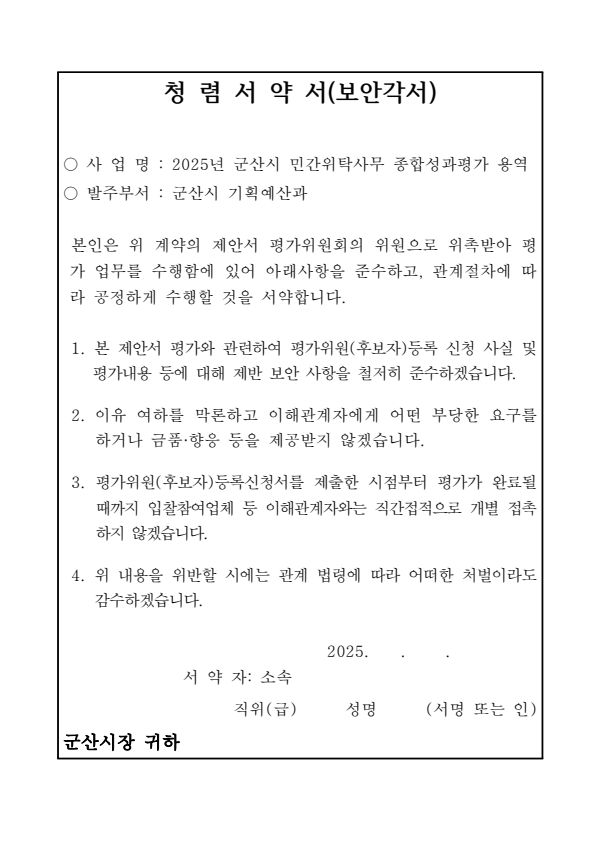 청 렴 서 약 서(보안각서)

○ 사 업 명 : 2025년 군산시 민간위탁사무 종합성과평가 용역
○ 발주부서 : 군산시 기획예산과

본인은 위 계약의 제안서 평가위원회의 위원으로 위촉받아 평가 업무를 수행함에 있어 아래사항을 준수하고, 관계절차에 따라 공정하게 수행할 것을 서약합니다.

1. 본 제안서 평가와 관련하여 평가위원(후보자)등록 신청 사실 및 평가내용 등에 대해 제반 보안 사항을 철저히 준수하겠습니다.

2. 이유 여하를 막론하고 이해관계자에게 어떤 부당한 요구를 하거나 금품·향응 등을 제공받지 않겠습니다.

3. 평가위원(후보자)등록신청서를 제출한 시점부터 평가가 완료될 때까지 입찰참여업체 등 이해관계자와는 직간접적으로 개별 접촉하지 않겠습니다.

4. 위 내용을 위반할 시에는 관계 법령에 따라 어떠한 처벌이라도 감수하겠습니다.

2025. . .

서 약 자: 소속
직위(급) 성명 (서명 또는 인)

군산시장 귀하